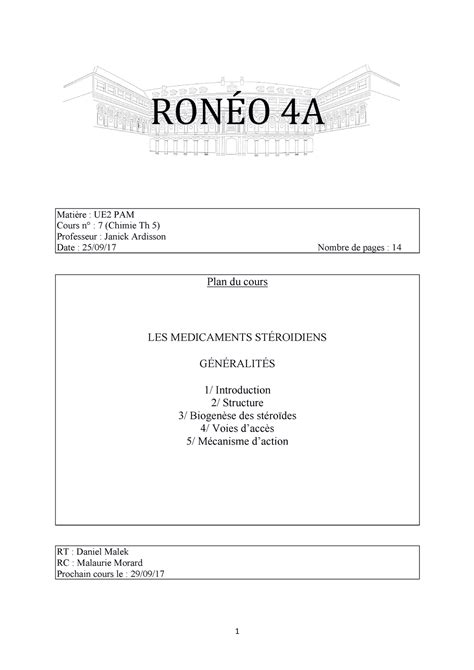 RONÉO 4A

Matière : UE2 PAM
Cours n° : 7 (Chimie Th 5)
Professeur : Janick Ardisson
Date : 25/09/17 Nombre de pages : 14

Plan du cours

LES MEDICAMENTS STÉROIDIENS

GÉNÉRALITÉS

1/ Introduction
2/ Structure
3/ Biogenèse des stéroïdes
4/ Voies d'accès
5/ Mécanisme d'action

RT : Daniel Malek
RC : Malaurie Morard
Prochain cours le : 29/09/17

1